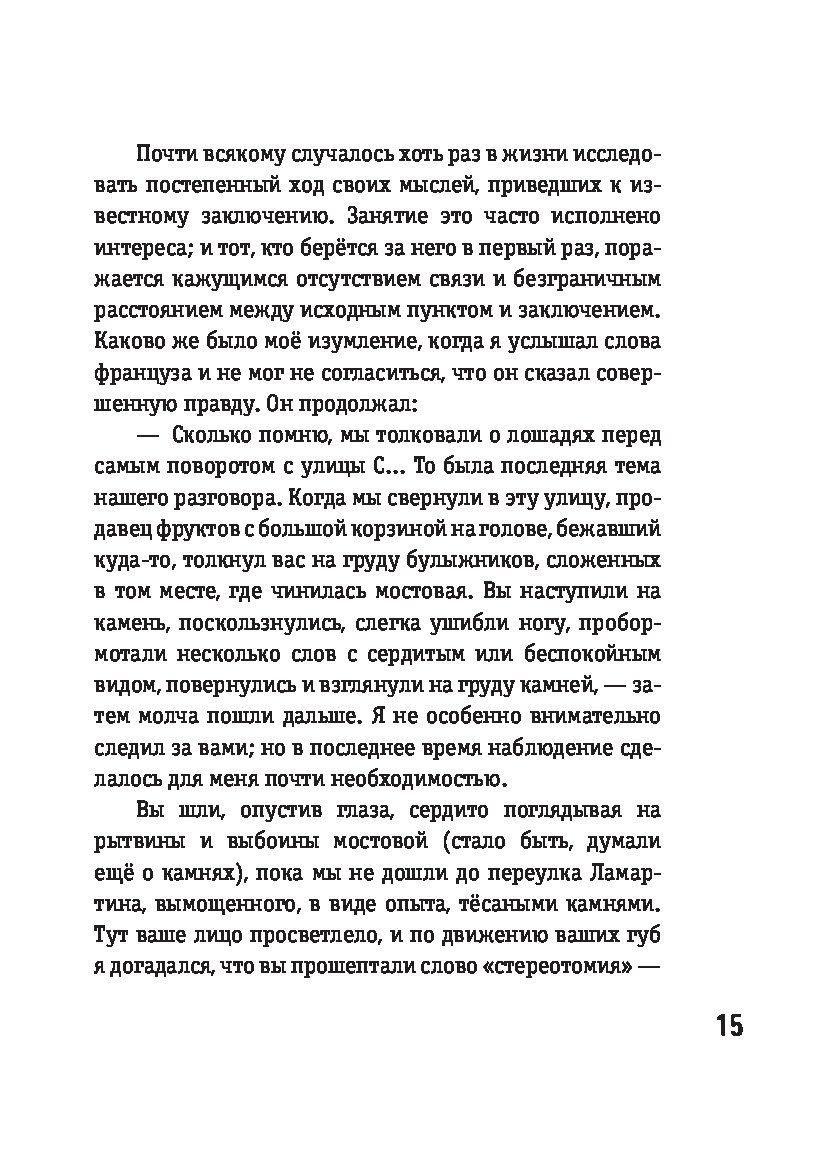 Почти всякому случалось хоть раз в жизни исследовать постепенный ход своих мыслей, приведших к известному заключению. Занятие это часто исполнено интереса; и тот, кто берётся за него в первый раз, поражается кажущимся отсутствием связи и безграничным расстоянием между исходным пунктом и заключением. Каково же было моё изумление, когда я услышал слова француза и не мог не согласиться, что он сказал совершенную правду. Он продолжал:

— Сколько помню, мы толковали о лошадях перед самым поворотом с улицы С... То была последняя тема нашего разговора. Когда мы свернули в эту улицу, продавец фруктов с большой корзиной на голове, бежавший куда-то, толкнул вас на груду булыжников, сложенных в том месте, где чинилась мостовая. Вы наступили на камень, поскользнулись, слегка ушибли ногу, пробормотали несколько слов с сердитым или беспокойным видом, повернулись и взглянули на груду камней, — затем молча пошли дальше. Я не особенно внимательно следил за вами; но в последнее время наблюдение сделалось для меня почти необходимостью.

Вы шли, опустив глаза, сердито поглядывая на рытвины и выбоины мостовой (стало быть, думали ещё о камнях), пока мы не дошли до переулка Ламартина, вымощенного, в виде опыта, тёсаными камнями. Тут ваше лицо просветлело, и по движению ваших губ я догадался, что вы прошептали слово «стереотомия» —

15